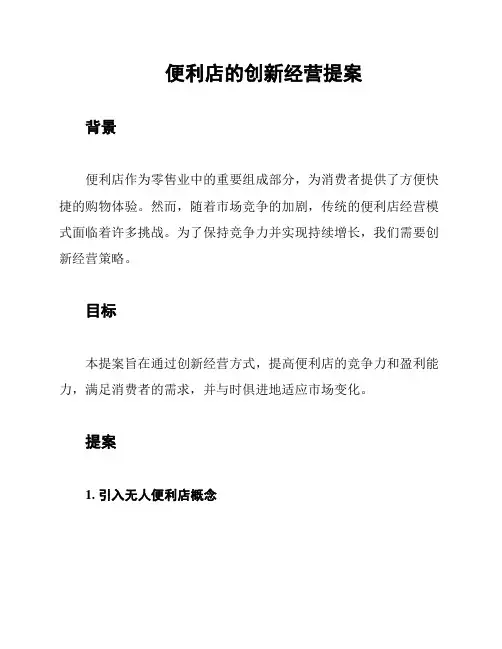 便利店的创新经营提案

背景

便利店作为零售业中的重要组成部分，为消费者提供了方便快捷的购物体验。然而，随着市场竞争的加剧，传统的便利店经营模式面临着许多挑战。为了保持竞争力并实现持续增长，我们需要创新经营策略。

目标

本提案旨在通过创新经营方式，提高便利店的竞争力和盈利能力，满足消费者的需求，并与时俱进地适应市场变化。

提案

1. 引入无人便利店概念